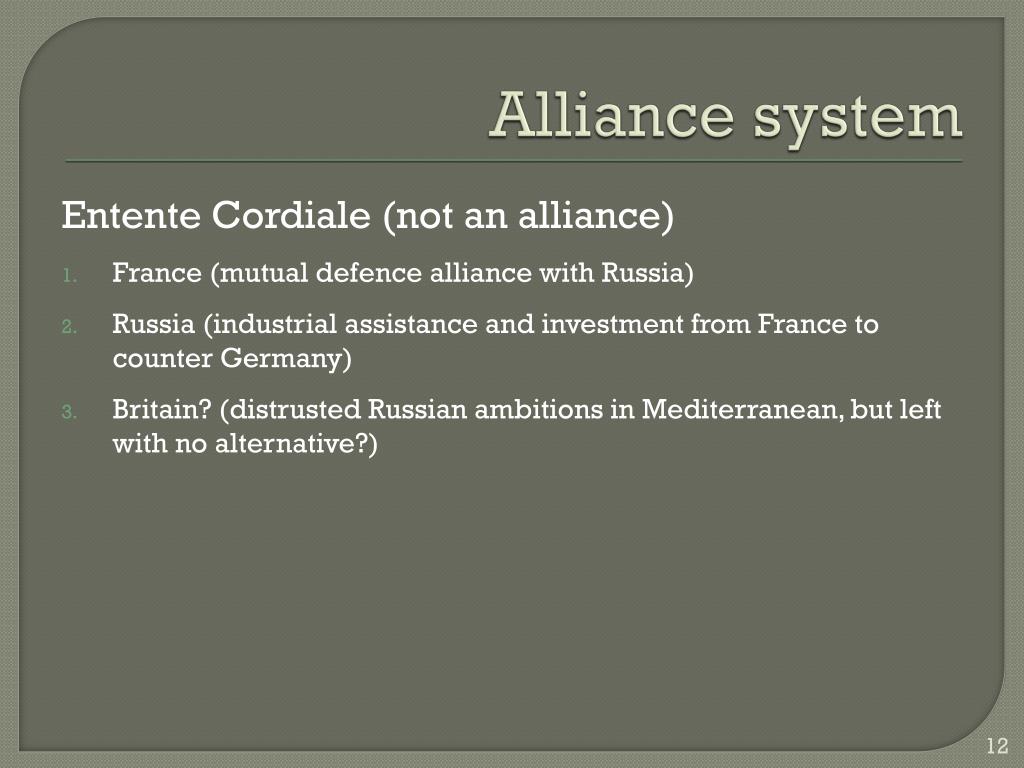 Alliance system

Entente Cordiale (not an alliance)

1. France (mutual defence alliance with Russia)
2. Russia (industrial assistance and investment from France to counter Germany)
3. Britain? (distrusted Russian ambitions in Mediterranean, but left with no alternative?)

12